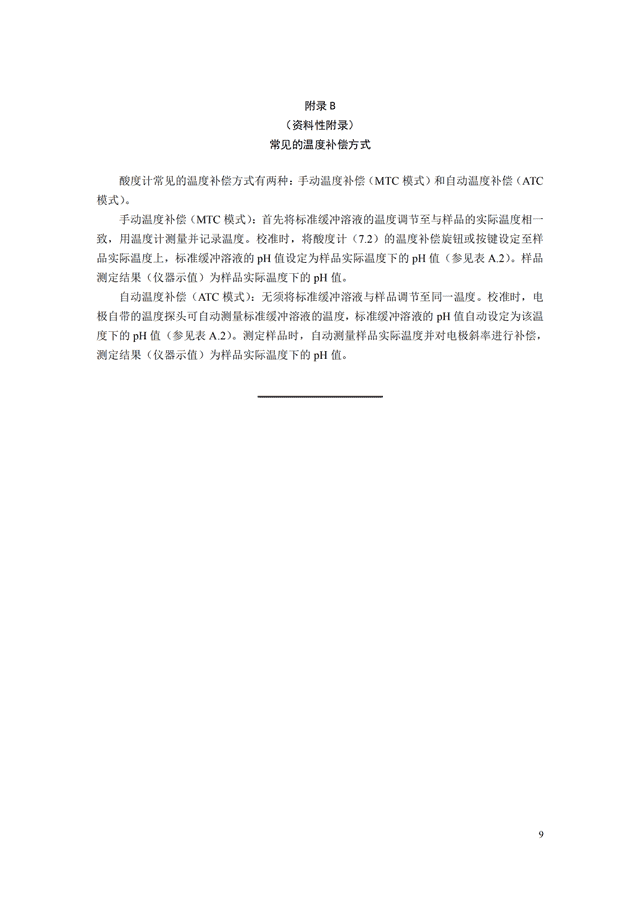 附录B
（资料性附录）
常见的温度补偿方式

酸度计常见的温度补偿方式有两种：手动温度补偿（MTC模式）和自动温度补偿（ATC模式）。

手动温度补偿（MTC模式）：首先将标准缓冲溶液的温度调节至与样品的实际温度相一致，用温度计测量并记录温度。校准时，将酸度计（7.2）的温度补偿旋钮或按键设定至样品实际温度上，标准缓冲溶液的pH值设定为样品实际温度下的pH值（参见表A.2）。样品测定结果（仪器示值）为样品实际温度下的pH值。

自动温度补偿（ATC模式）：无须将标准缓冲溶液与样品调节至同一温度。校准时，电极自带的温度探头可自动测量标准缓冲溶液的温度，标准缓冲溶液的pH值自动设定为该温度下的pH值（参见表A.2）。测定样品时，自动测量样品实际温度并对电极斜率进行补偿，测定结果（仪器示值）为样品实际温度下的pH值。

9